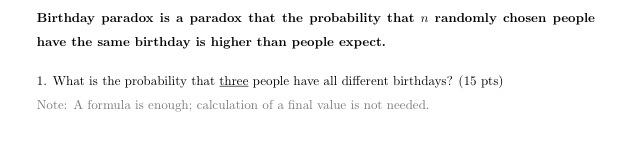 Birthday paradox is a paradox that the probability that $n$ randomly chosen people have the same birthday is higher than people expect.

1. What is the probability that three people have all different birthdays? (15 pts)

Note: A formula is enough; calculation of a final value is not needed.